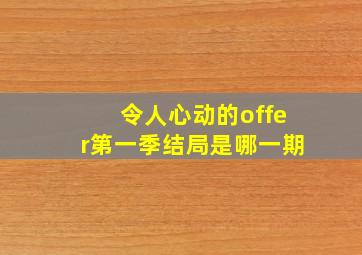 令人心动的offer第一季结局是哪一期